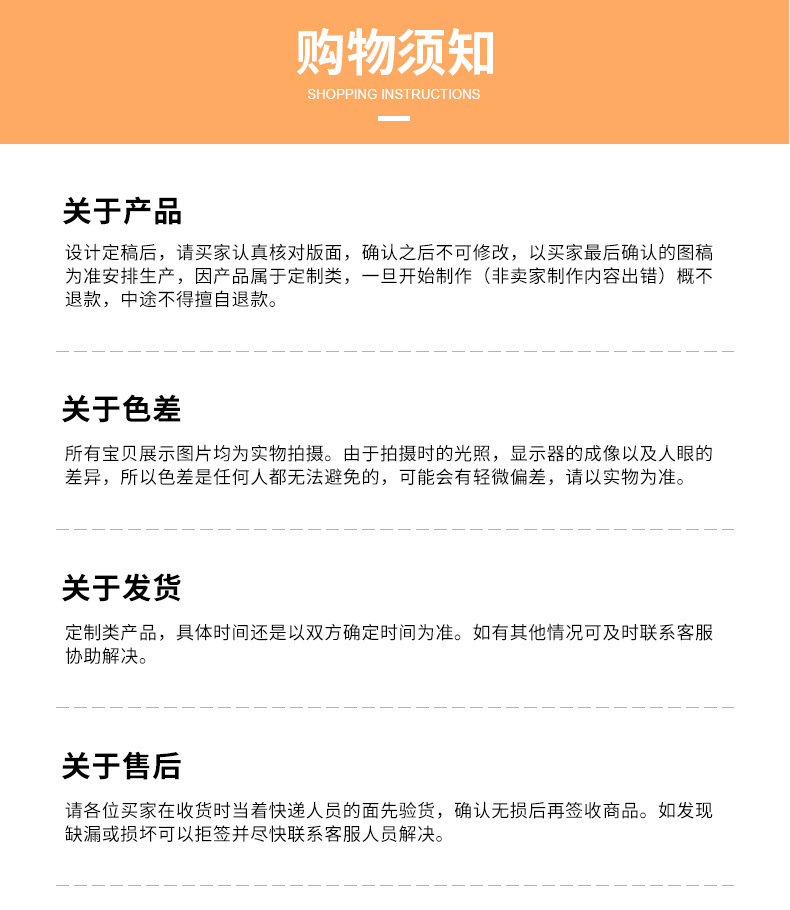 购物须知

SHOPPING INSTRUCTIONS

关于产品

设计定稿后，请买家认真核对版面，确认之后不可修改，以买家最后确认的图稿为准安排生产，因产品属于定制类，一旦开始制作（非卖家制作内容出错）概不退款，中途不得擅自退款。

关于色差

所有宝贝展示图片均为实物拍摄。由于拍摄时的光照，显示器的成像以及人眼的差异，所以色差是任何人都无法避免的，可能会有轻微偏差，请以实物为准。

关于发货

定制类产品，具体时间还是以双方确定时间为准。如有其他情况可及时联系客服协助解决。

关于售后

请各位买家在收货时当着快递人员的面先验货，确认无损后再签收商品。如发现缺漏或损坏可以拒签并尽快联系客服人员解决。